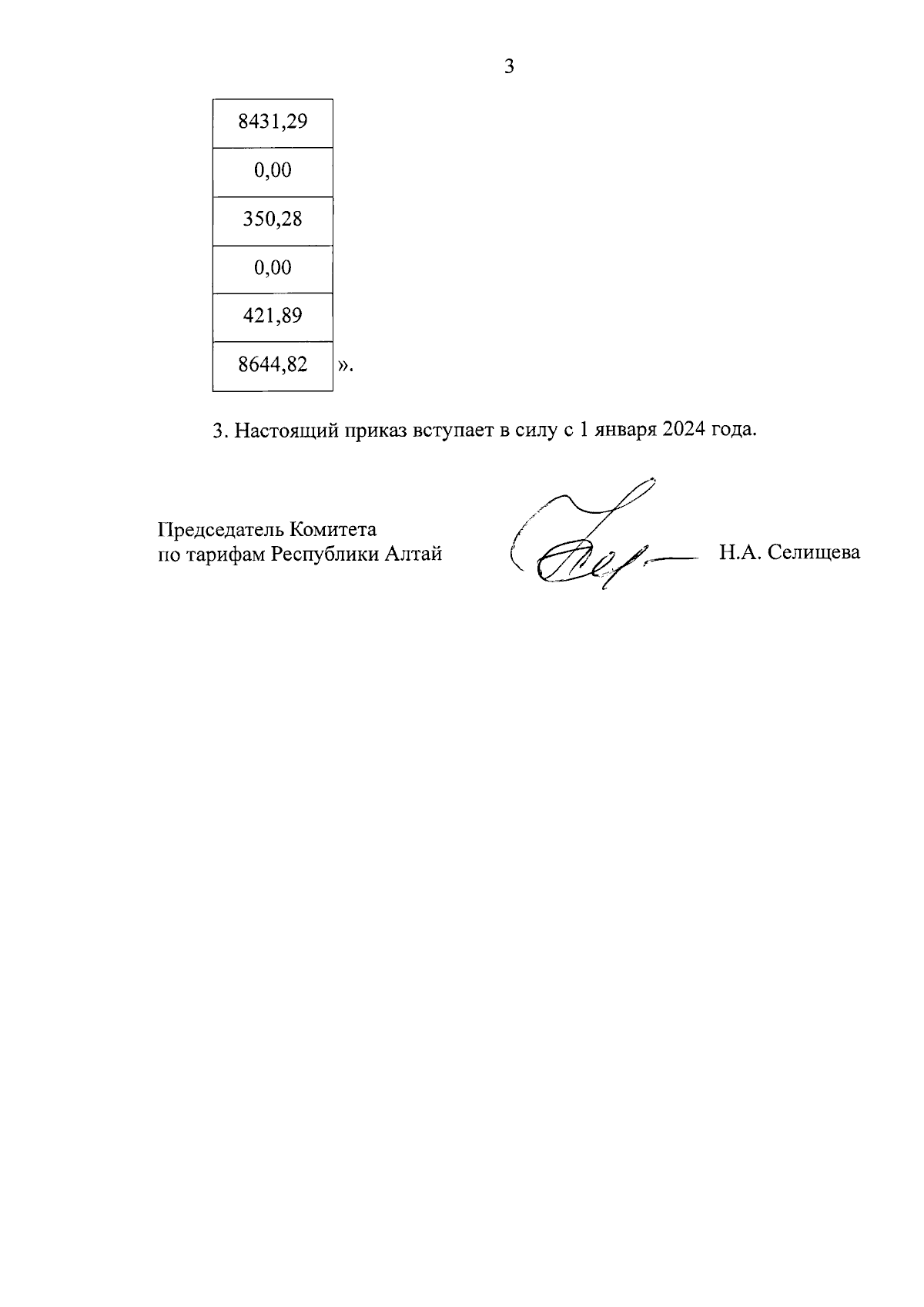 3

| 8431,29 |
|---|
| 0,00 |
| 350,28 |
| 0,00 |
| 421,89 |
| 8644,82 |

».

3. Настоящий приказ вступает в силу с 1 января 2024 года.

Председатель Комитета
по тарифам Республики Алтай

Н.А. Селищева